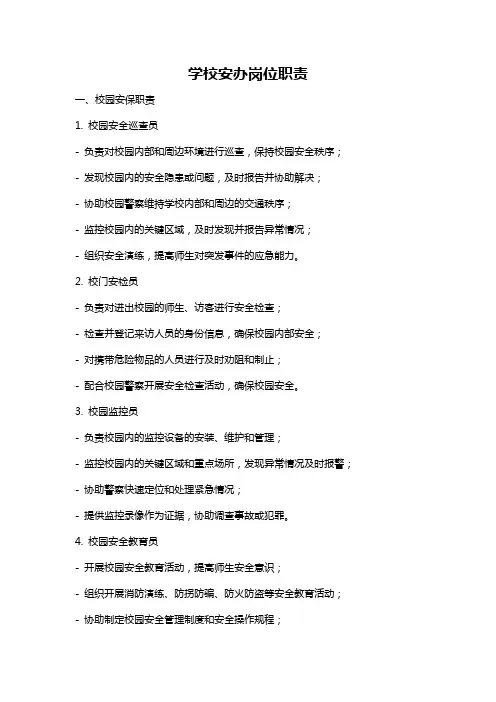 学校安办岗位职责

一、校园安保职责

1. 校园安全巡查员

- 负责对校园内部和周边环境进行巡查，保持校园安全秩序；

- 发现校园内的安全隐患或问题，及时报告并协助解决；

- 协助校园警察维持学校内部和周边的交通秩序；

- 监控校园内的关键区域，及时发现并报告异常情况；

- 组织安全演练，提高师生对突发事件的应急能力。

2. 校门安检员

- 负责对进出校园的师生、访客进行安全检查；

- 检查并登记来访人员的身份信息，确保校园内部安全；

- 对携带危险物品的人员进行及时劝阻和制止；

- 配合校园警察开展安全检查活动，确保校园安全。

3. 校园监控员

- 负责校园内的监控设备的安装、维护和管理；

- 监控校园内的关键区域和重点场所，发现异常情况及时报警；

- 协助警察快速定位和处理紧急情况；

- 提供监控录像作为证据，协助调查事故或犯罪。

4. 校园安全教育员

- 开展校园安全教育活动，提高师生安全意识；

- 组织开展消防演练、防拐防骗、防火防盗等安全教育活动；

- 协助制定校园安全管理制度和安全操作规程；